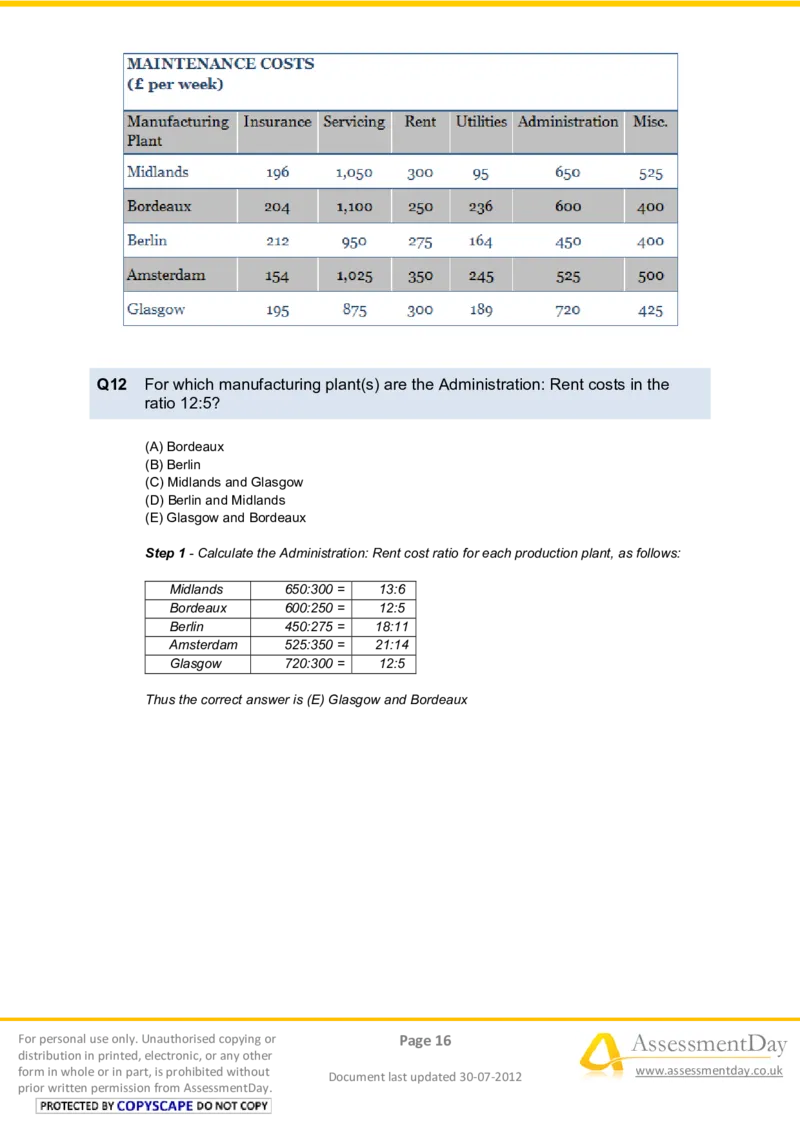 MAINTENANCE COSTS
(£ per week)

| Manufacturing Plant | Insurance | Servicing | Rent | Utilities | Administration | Misc. |
|---|---|---|---|---|---|---|
| Midlands | 196 | 1,050 | 300 | 95 | 650 | 525 |
| Bordeaux | 204 | 1,100 | 250 | 236 | 600 | 400 |
| Berlin | 212 | 950 | 275 | 164 | 450 | 400 |
| Amsterdam | 154 | 1,025 | 350 | 245 | 525 | 500 |
| Glasgow | 195 | 875 | 300 | 189 | 720 | 425 |

Q12 For which manufacturing plant(s) are the Administration: Rent costs in the ratio 12:5?

(A) Bordeaux
(B) Berlin
(C) Midlands and Glasgow
(D) Berlin and Midlands
(E) Glasgow and Bordeaux

Step 1 - Calculate the Administration: Rent cost ratio for each production plant, as follows:

| Midlands | 650:300 = | 13:6 |
|---|---|---|
| Bordeaux | 600:250 = | 12:5 |
| Berlin | 450:275 = | 18:11 |
| Amsterdam | 525:350 = | 21:14 |
| Glasgow | 720:300 = | 12:5 |

Thus the correct answer is (E) Glasgow and Bordeaux

For personal use only. Unauthorised copying or distribution in printed, electronic, or any other form in whole or in part, is prohibited without prior written permission from AssessmentDay.
PROTECTED BY COPYSCAPE DO NOT COPY

Page 16

Document last updated 30-07-2012

AssessmentDay
www.assessmentday.co.uk